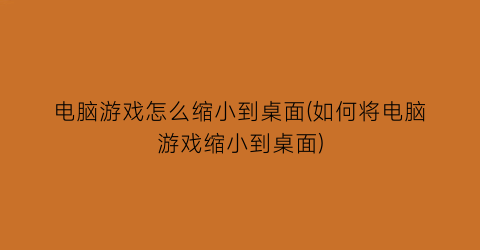 电脑游戏怎么缩小到桌面(如何将电脑游戏缩小到桌面)